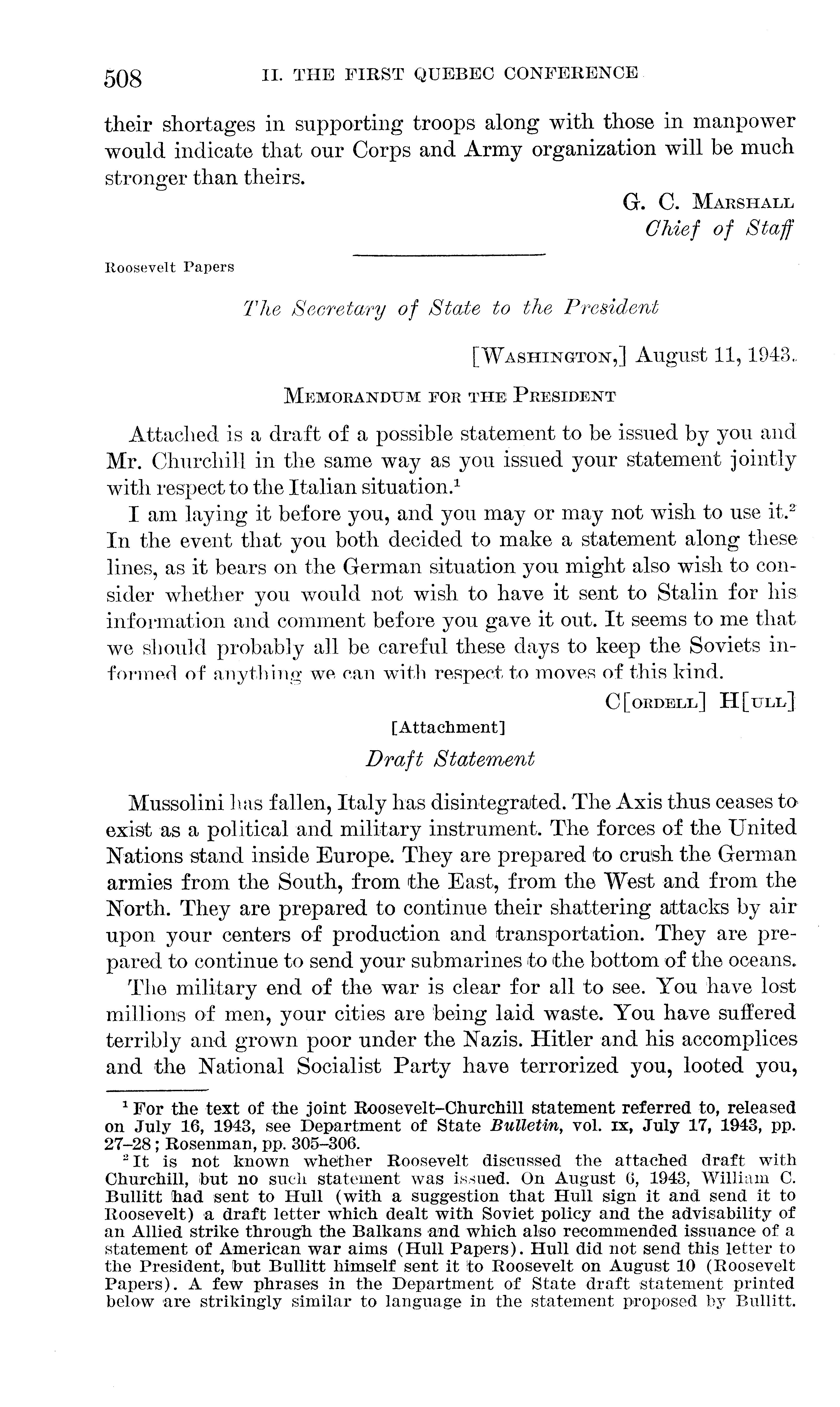 508 II. THE FIRST QUEBEC CONFERENCE

their shortages in supporting troops along with those in manpower would indicate that our Corps and Army organization will be much stronger than theirs.

G. C. MARSHALL
Chief of Staff

Roosevelt Papers

The Secretary of State to the President

[WASHINGTON,] August 11, 1943.

MEMORANDUM FOR THE PRESIDENT

Attached is a draft of a possible statement to be issued by you and Mr. Churchill in the same way as you issued your statement jointly with respect to the Italian situation.$^1$

I am laying it before you, and you may or may not wish to use it.$^2$ In the event that you both decided to make a statement along these lines, as it bears on the German situation you might also wish to consider whether you would not wish to have it sent to Stalin for his information and comment before you gave it out. It seems to me that we should probably all be careful these days to keep the Soviets informed of anything we can with respect to moves of this kind.

C[ORDELL] H[ULL]

[Attachment]

Draft Statement

Mussolini has fallen, Italy has disintegrated. The Axis thus ceases to exist as a political and military instrument. The forces of the United Nations stand inside Europe. They are prepared to crush the German armies from the South, from the East, from the West and from the North. They are prepared to continue their shattering attacks by air upon your centers of production and transportation. They are prepared to continue to send your submarines to the bottom of the oceans.

The military end of the war is clear for all to see. You have lost millions of men, your cities are being laid waste. You have suffered terribly and grown poor under the Nazis. Hitler and his accomplices and the National Socialist Party have terrorized you, looted you,

$^1$ For the text of the joint Roosevelt–Churchill statement referred to, released on July 16, 1943, see Department of State Bulletin, vol. IX, July 17, 1943, pp. 27–28; Rosenman, pp. 305–306.

$^2$ It is not known whether Roosevelt discussed the attached draft with Churchill, but no such statement was issued. On August 6, 1943, William C. Bullitt had sent to Hull (with a suggestion that Hull sign it and send it to Roosevelt) a draft letter which dealt with Soviet policy and the advisability of an Allied strike through the Balkans and which also recommended issuance of a statement of American war aims (Hull Papers). Hull did not send this letter to the President, but Bullitt himself sent it to Roosevelt on August 10 (Roosevelt Papers). A few phrases in the Department of State draft statement printed below are strikingly similar to language in the statement proposed by Bullitt.